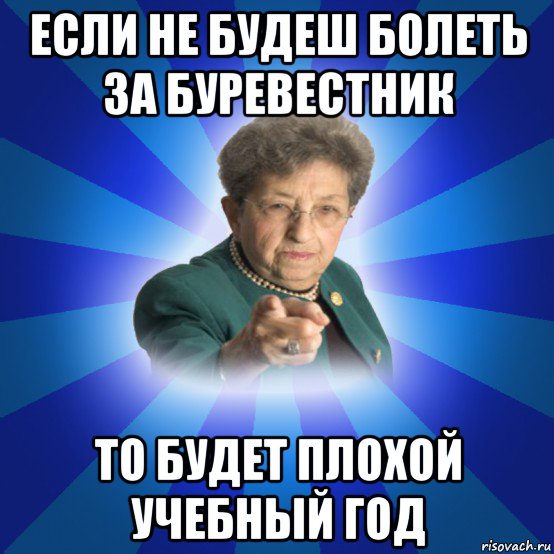 ЕСЛИ НЕ БУДЕШ БОЛЕТЬ ЗА БУРЕВЕСТНИК

ТО БУДЕТ ПЛОХОЙ УЧЕБНЫЙ ГОД

risovach.ru